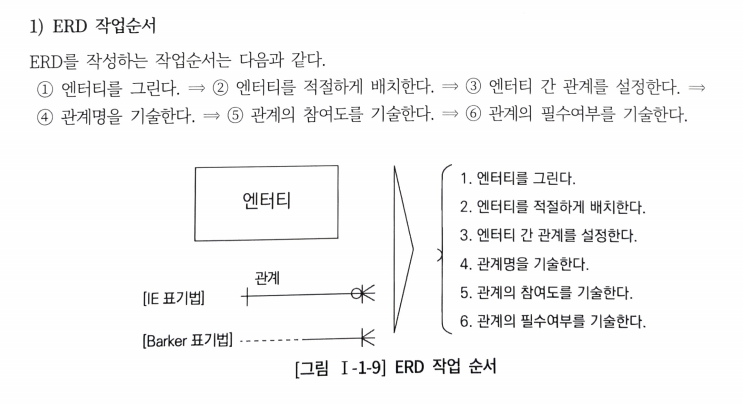 1) ERD 작업순서

ERD를 작성하는 작업순서는 다음과 같다.
① 엔터티를 그린다. ⇒ ② 엔터티를 적절하게 배치한다. ⇒ ③ 엔터티 간 관계를 설정한다. ⇒ ④ 관계명을 기술한다. ⇒ ⑤ 관계의 참여도를 기술한다. ⇒ ⑥ 관계의 필수여부를 기술한다.

엔터티

관계

[IE 표기법]

[Barker 표기법]

1. 엔터티를 그린다.
2. 엔터티를 적절하게 배치한다.
3. 엔터티 간 관계를 설정한다.
4. 관계명을 기술한다.
5. 관계의 참여도를 기술한다.
6. 관계의 필수여부를 기술한다.

[그림 Ⅰ-1-9] ERD 작업 순서